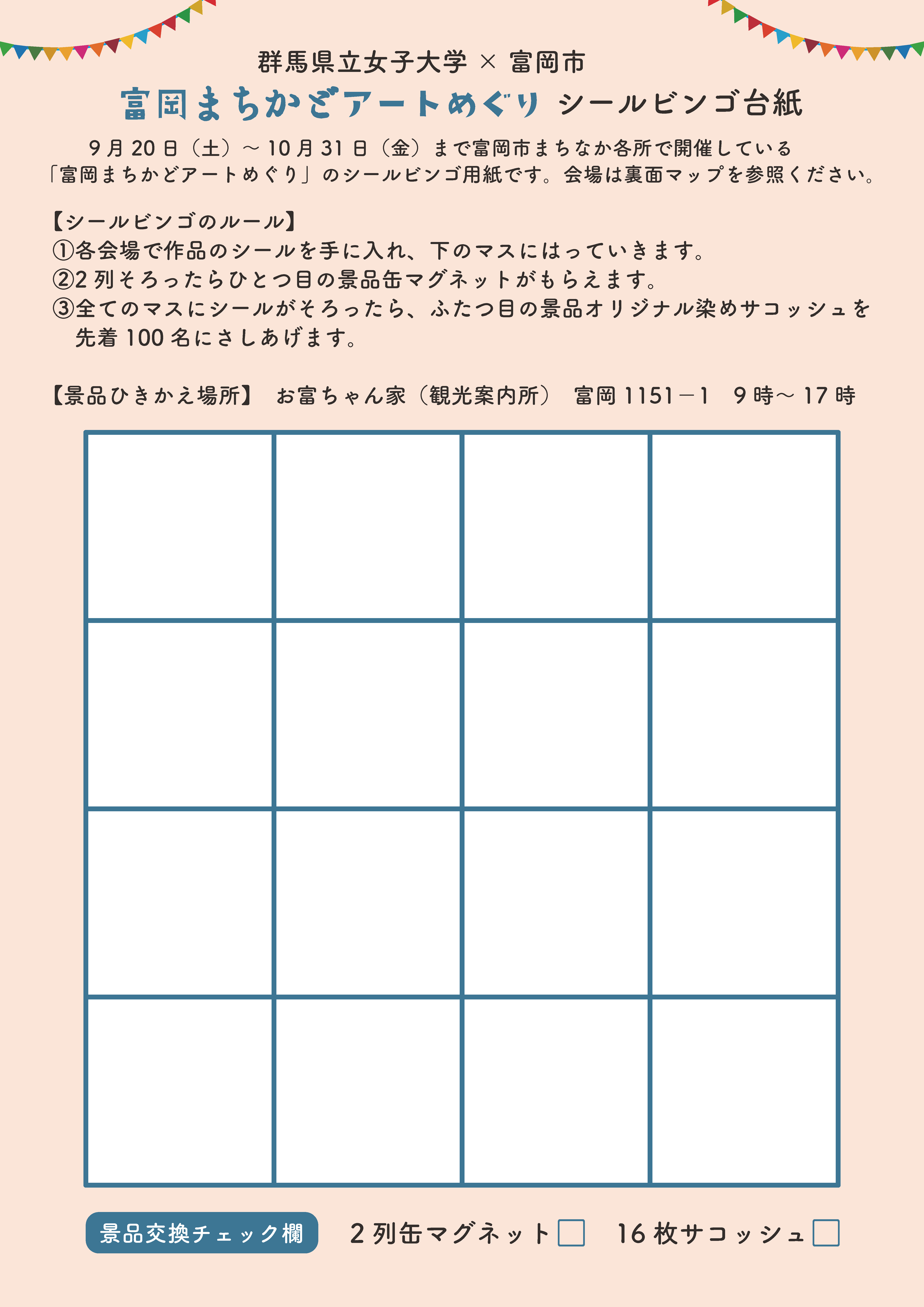 群馬県立女子大学 × 富岡市

富岡まちかどアートめぐり シールビンゴ台紙

9月20日（土）～10月31日（金）まで富岡市まちなか各所で開催している「富岡まちかどアートめぐり」のシールビンゴ用紙です。会場は裏面マップを参照ください。

【シールビンゴのルール】
①各会場で作品のシールを手に入れ、下のマスにはっていきます。
②2列そろったらひとつ目の景品缶マグネットがもらえます。
③全てのマスにシールがそろったら、ふたつ目の景品オリジナル染めサコッシュを先着100名にさしあげます。

【景品ひきかえ場所】 お富ちゃん家（観光案内所） 富岡1151－1 9時～17時

景品交換チェック欄 2列缶マグネット 16枚サコッシュ